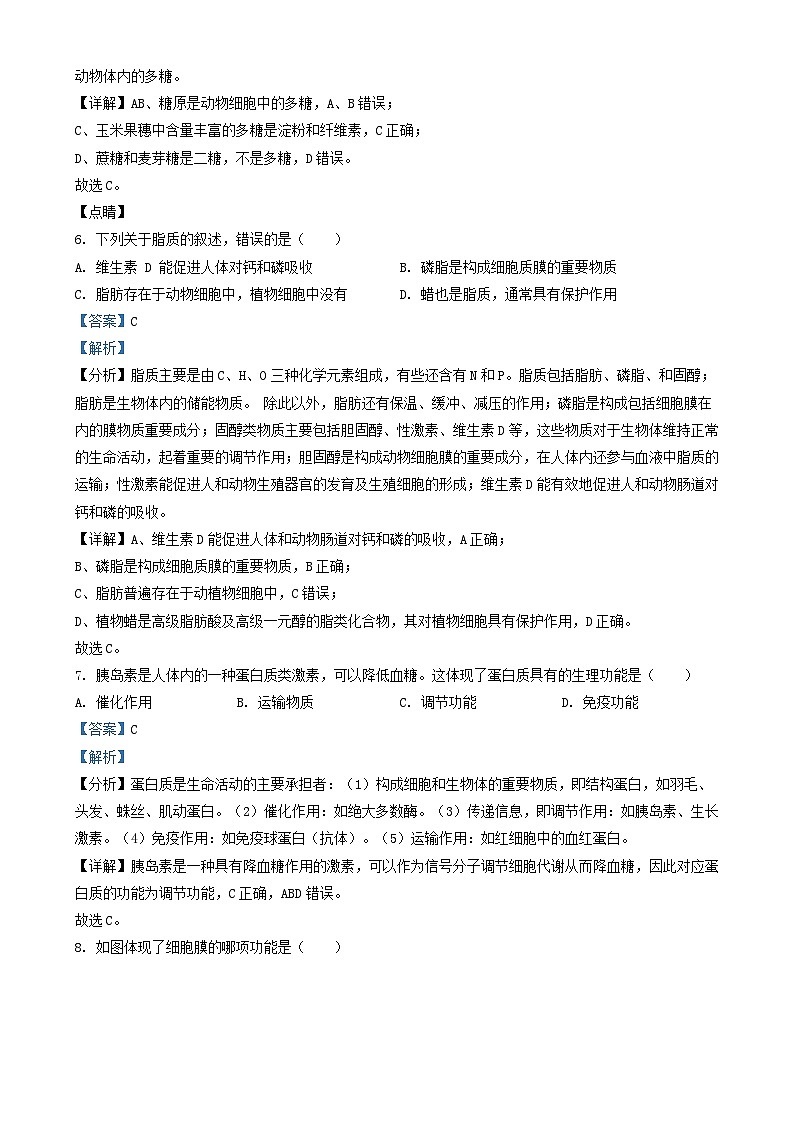 动物体内的多糖。

【详解】AB、糖原是动物细胞中的多糖，A、B错误；

C、玉米果穗中含量丰富的多糖是淀粉和纤维素，C正确；

D、蔗糖和麦芽糖是二糖，不是多糖，D错误。

故选C。

【点睛】

6. 下列关于脂质的叙述，错误的是（　　）

A. 维生素 D 能促进人体对钙和磷吸收

B. 磷脂是构成细胞质膜的重要物质

C. 脂肪存在于动物细胞中，植物细胞中没有

D. 蜡也是脂质，通常具有保护作用

【答案】C

【解析】

【分析】脂质主要是由C、H、O三种化学元素组成，有些还含有N和P。脂质包括脂肪、磷脂、和固醇；脂肪是生物体内的储能物质。 除此以外，脂肪还有保温、缓冲、减压的作用；磷脂是构成包括细胞膜在内的膜物质重要成分；固醇类物质主要包括胆固醇、性激素、维生素D等，这些物质对于生物体维持正常的生命活动，起着重要的调节作用；胆固醇是构成动物细胞膜的重要成分，在人体内还参与血液中脂质的运输；性激素能促进人和动物生殖器官的发育及生殖细胞的形成；维生素D能有效地促进人和动物肠道对钙和磷的吸收。

【详解】A、维生素D能促进人体和动物肠道对钙和磷的吸收，A正确；

B、磷脂是构成细胞质膜的重要物质，B正确；

C、脂肪普遍存在于动植物细胞中，C错误；

D、植物蜡是高级脂肪酸及高级一元醇的脂类化合物，其对植物细胞具有保护作用，D正确。

故选C。

7. 胰岛素是人体内的一种蛋白质类激素，可以降低血糖。这体现了蛋白质具有的生理功能是（　　）

A. 催化作用　　B. 运输物质　　C. 调节功能　　D. 免疫功能

【答案】C

【解析】

【分析】蛋白质是生命活动的主要承担者：（1）构成细胞和生物体的重要物质，即结构蛋白，如羽毛、头发、蛛丝、肌动蛋白。（2）催化作用：如绝大多数酶。（3）传递信息，即调节作用：如胰岛素、生长激素。（4）免疫作用：如免疫球蛋白（抗体）。（5）运输作用：如红细胞中的血红蛋白。

【详解】胰岛素是一种具有降血糖作用的激素，可以作为信号分子调节细胞代谢从而降血糖，因此对应蛋白质的功能为调节功能，C正确，ABD错误。

故选C。

8. 如图体现了细胞膜的哪项功能是（　　）